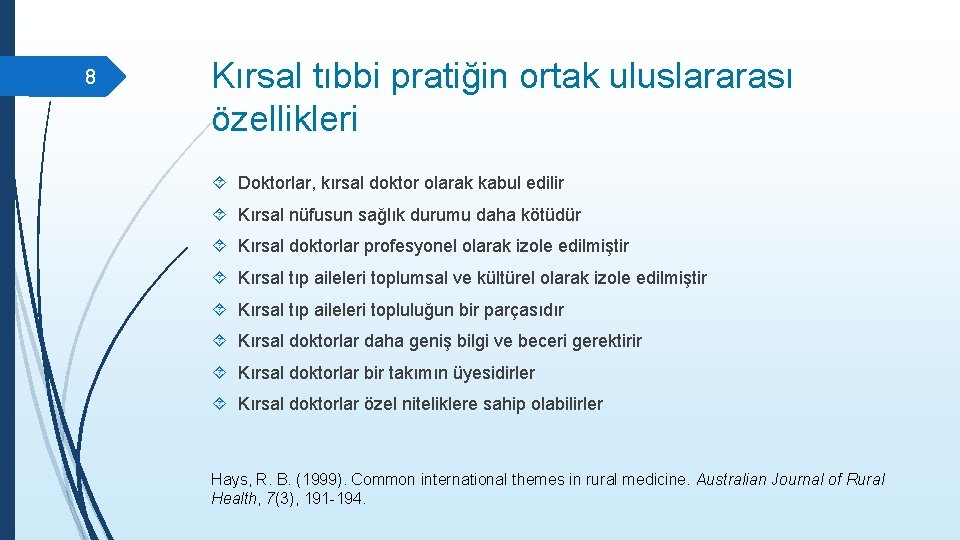 8

Kırsal tıbbi pratiğin ortak uluslararası özellikleri

Doktorlar, kırsal doktor olarak kabul edilir

Kırsal nüfusun sağlık durumu daha kötüdür

Kırsal doktorlar profesyonel olarak izole edilmiştir

Kırsal tıp aileleri toplumsal ve kültürel olarak izole edilmiştir

Kırsal tıp aileleri topluluğun bir parçasıdır

Kırsal doktorlar daha geniş bilgi ve beceri gerektirir

Kırsal doktorlar bir takımın üyesidirler

Kırsal doktorlar özel niteliklere sahip olabilirler

Hays, R. B. (1999). Common international themes in rural medicine. Australian Journal of Rural Health, 7(3), 191-194.